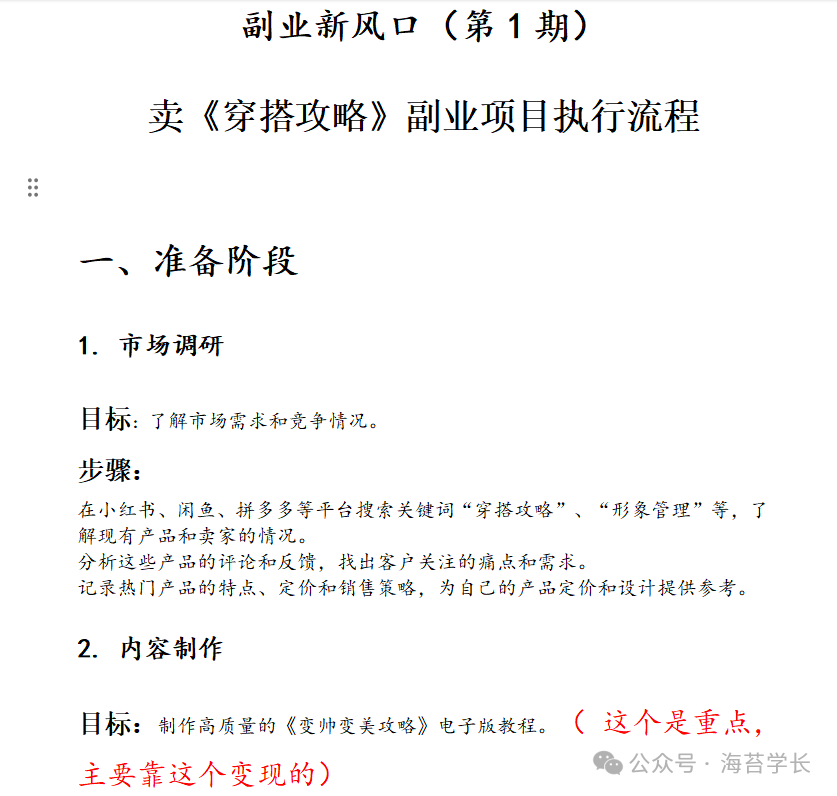 副业新风口（第 1 期）

卖《穿搭攻略》副业项目执行流程

一、准备阶段

1. 市场调研

目标：了解市场需求和竞争情况。

步骤：

在小红书、闲鱼、拼多多等平台搜索关键词“穿搭攻略”、“形象管理”等，了解现有产品和卖家的情况。
分析这些产品的评论和反馈，找出客户关注的痛点和需求。
记录热门产品的特点、定价和销售策略，为自己的产品定价和设计提供参考。

2. 内容制作

目标：制作高质量的《变帅变美攻略》电子版教程。（ 这个是重点，主要靠这个变现的）

公众号 · 海苔学长